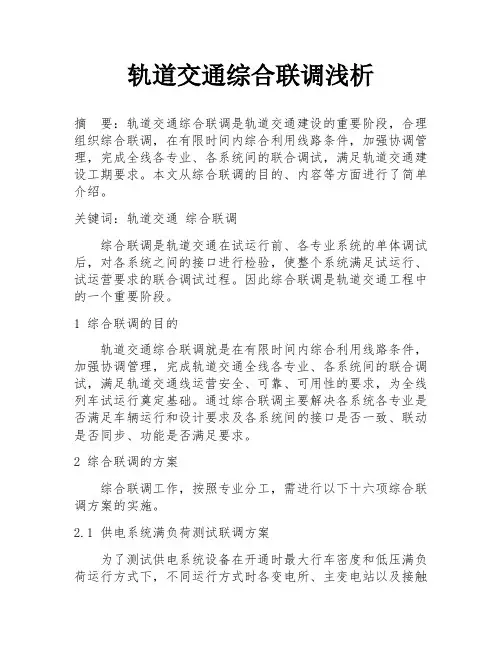 轨道交通综合联调浅析

摘　要：轨道交通综合联调是轨道交通建设的重要阶段，合理组织综合联调，在有限时间内综合利用线路条件，加强协调管理，完成全线各专业、各系统间的联合调试，满足轨道交通建设工期要求。本文从综合联调的目的、内容等方面进行了简单介绍。

关键词：轨道交通 综合联调

综合联调是轨道交通在试运行前、各专业系统的单体调试后，对各系统之间的接口进行检验，使整个系统满足试运行、试运营要求的联合调试过程。因此综合联调是轨道交通工程中的一个重要阶段。

1 综合联调的目的

轨道交通综合联调就是在有限时间内综合利用线路条件，加强协调管理，完成轨道交通全线各专业、各系统间的联合调试，满足轨道交通线运营安全、可靠、可用性的要求，为全线列车试运行奠定基础。通过综合联调主要解决各系统各专业是否满足车辆运行和设计要求及各系统间的接口是否一致、联动是否同步、功能是否满足要求。

2 综合联调的方案

综合联调工作，按照专业分工，需进行以下十六项综合联调方案的实施。

2.1 供电系统满负荷测试联调方案

为了测试供电系统设备在开通时最大行车密度和低压满负荷运行方式下，不同运行方式时各变电所、主变电站以及接触